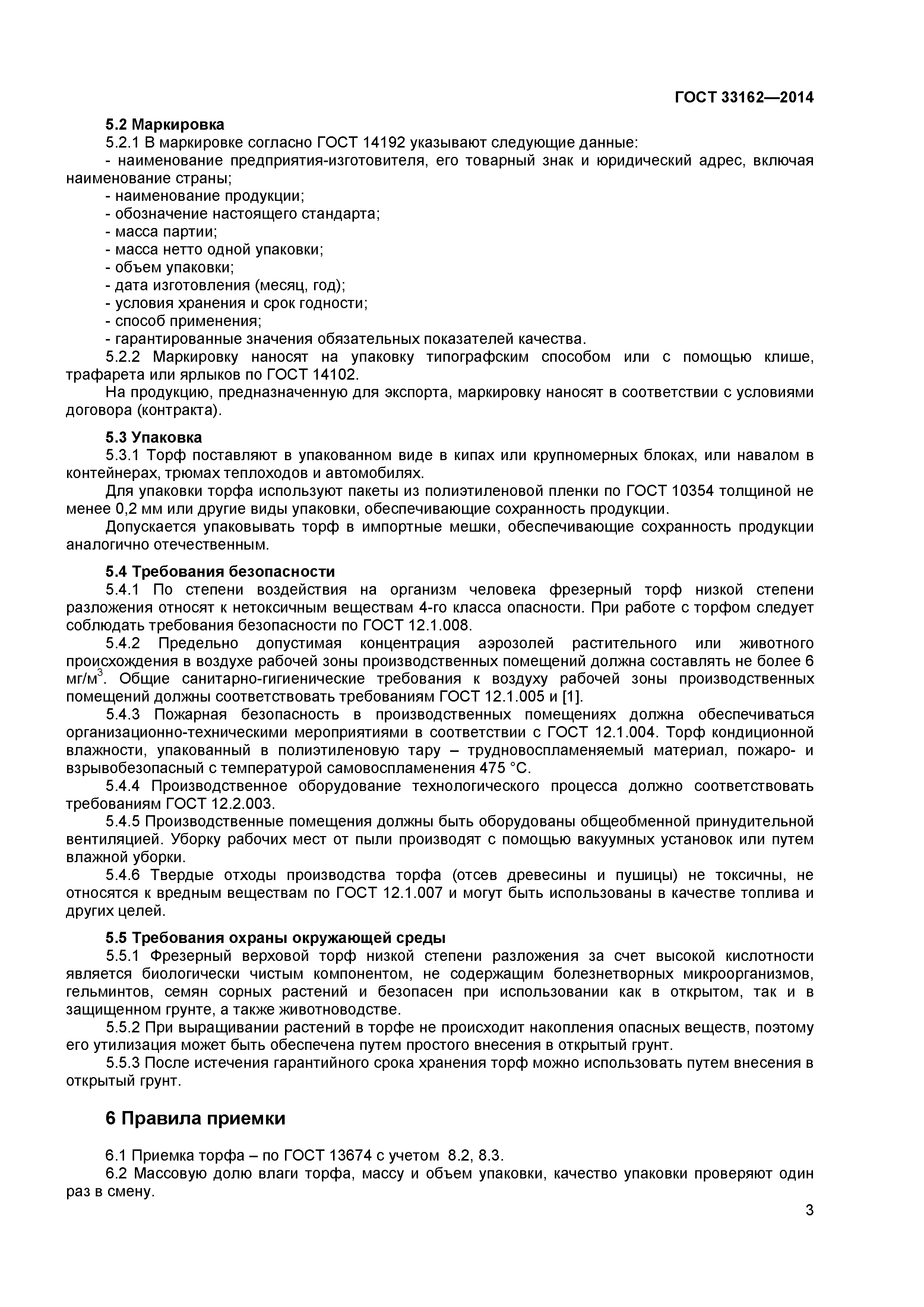 ГОСТ 33162—2014

5.2 Маркировка

5.2.1 В маркировке согласно ГОСТ 14192 указывают следующие данные:

- наименование предприятия-изготовителя, его товарный знак и юридический адрес, включая наименование страны;
- наименование продукции;
- обозначение настоящего стандарта;
- масса партии;
- масса нетто одной упаковки;
- объем упаковки;
- дата изготовления (месяц, год);
- условия хранения и срок годности;
- способ применения;
- гарантированные значения обязательных показателей качества.

5.2.2 Маркировку наносят на упаковку типографским способом или с помощью клише, трафарета или ярлыков по ГОСТ 14102.

На продукцию, предназначенную для экспорта, маркировку наносят в соответствии с условиями договора (контракта).

5.3 Упаковка

5.3.1 Торф поставляют в упакованном виде в кипах или крупномерных блоках, или навалом в контейнерах, трюмах теплоходов и автомобилях.

Для упаковки торфа используют пакеты из полиэтиленовой пленки по ГОСТ 10354 толщиной не менее 0,2 мм или другие виды упаковки, обеспечивающие сохранность продукции.

Допускается упаковывать торф в импортные мешки, обеспечивающие сохранность продукции аналогично отечественным.

5.4 Требования безопасности

5.4.1 По степени воздействия на организм человека фрезерный торф низкой степени разложения относят к нетоксичным веществам 4-го класса опасности. При работе с торфом следует соблюдать требования безопасности по ГОСТ 12.1.008.

5.4.2 Предельно допустимая концентрация аэрозолей растительного или животного происхождения в воздухе рабочей зоны производственных помещений должна составлять не более 6 мг/м$^3$. Общие санитарно-гигиенические требования к воздуху рабочей зоны производственных помещений должны соответствовать требованиям ГОСТ 12.1.005 и [1].

5.4.3 Пожарная безопасность в производственных помещениях должна обеспечиваться организационно-техническими мероприятиями в соответствии с ГОСТ 12.1.004. Торф кондиционной влажности, упакованный в полиэтиленовую тару – трудновоспламеняемый материал, пожаро- и взрывобезопасный с температурой самовоспламенения 475 °С.

5.4.4 Производственное оборудование технологического процесса должно соответствовать требованиям ГОСТ 12.2.003.

5.4.5 Производственные помещения должны быть оборудованы общеобменной принудительной вентиляцией. Уборку рабочих мест от пыли производят с помощью вакуумных установок или путем влажной уборки.

5.4.6 Твердые отходы производства торфа (отсев древесины и пушицы) не токсичны, не относятся к вредным веществам по ГОСТ 12.1.007 и могут быть использованы в качестве топлива и других целей.

5.5 Требования охраны окружающей среды

5.5.1 Фрезерный верховой торф низкой степени разложения за счет высокой кислотности является биологически чистым компонентом, не содержащим болезнетворных микроорганизмов, гельминтов, семян сорных растений и безопасен при использовании как в открытом, так и в защищенном грунте, а также животноводстве.

5.5.2 При выращивании растений в торфе не происходит накопления опасных веществ, поэтому его утилизация может быть обеспечена путем простого внесения в открытый грунт.

5.5.3 После истечения гарантийного срока хранения торф можно использовать путем внесения в открытый грунт.

6 Правила приемки

6.1 Приемка торфа – по ГОСТ 13674 с учетом 8.2, 8.3.

6.2 Массовую долю влаги торфа, массу и объем упаковки, качество упаковки проверяют один раз в смену.

3